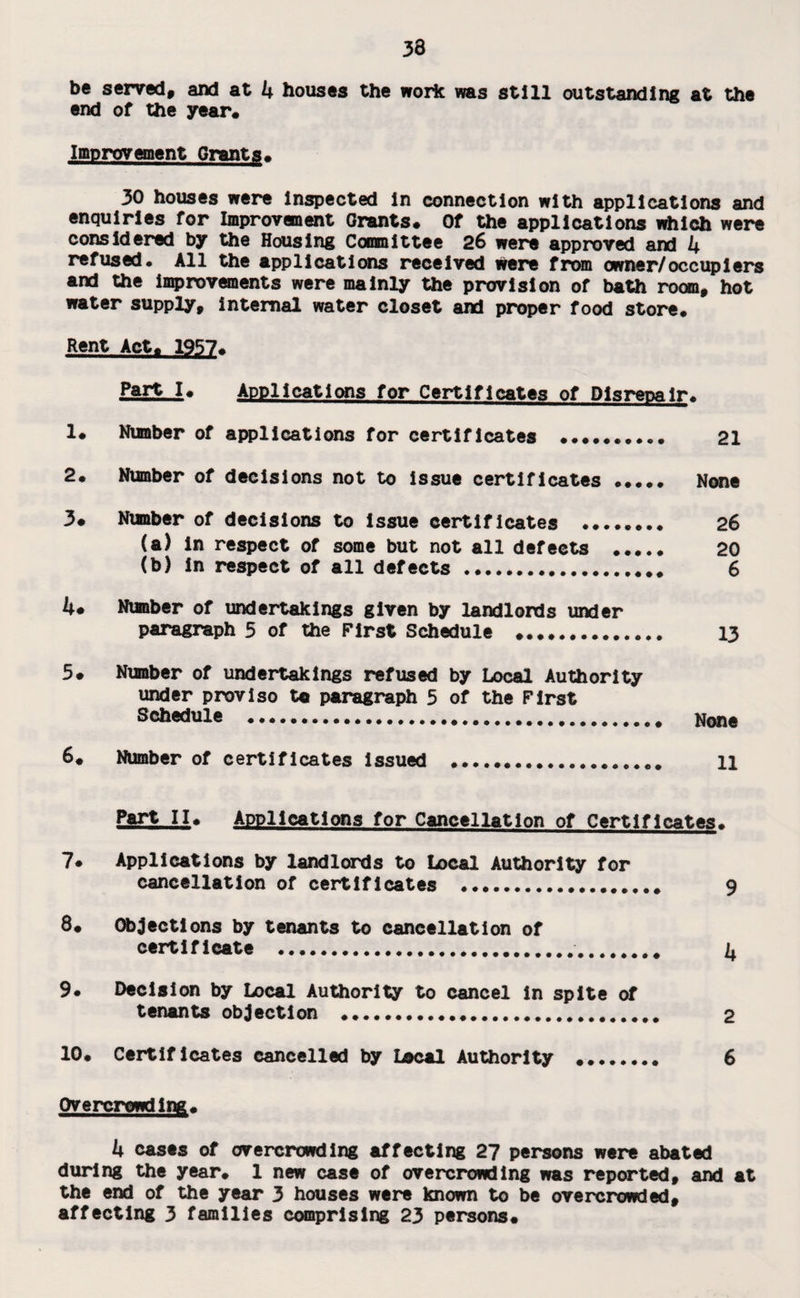 38

be served, and at 4 houses the work was still outstanding at the end of the year.

Improvement Grants.

30 houses were inspected in connection with applications and enquiries for Improvement Grants. Of the applications which were considered by the Housing Committee 26 were approved and 4 refused. All the applications received were from owner/occupiers and the improvements were mainly the provision of bath room, hot water supply, internal water closet and proper food store.

Rent Act, 1957.

Part I. Applications for Certificates of Disrepair.

1. Number of applications for certificates 21

2. Number of decisions not to issue certificates None

3. Number of decisions to issue certificates 26
(a) in respect of some but not all defects 20
(b) in respect of all defects 6

4. Number of undertakings given by landlords under paragraph 5 of the First Schedule 13

5. Number of undertakings refused by Local Authority under proviso to paragraph 5 of the First Schedule None

6. Number of certificates issued 11

Part II. Applications for Cancellation of Certificates.

7. Applications by landlords to Local Authority for cancellation of certificates 9

8. Objections by tenants to cancellation of certificate 4

9. Decision by Local Authority to cancel in spite of tenants objection 2

10. Certificates cancelled by Local Authority 6

Overcrowding.

4 cases of overcrowding affecting 27 persons were abated during the year. 1 new case of overcrowding was reported, and at the end of the year 3 houses were known to be overcrowded, affecting 3 families comprising 23 persons.